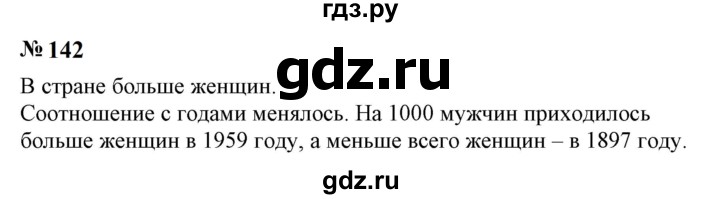 гдз.ру

№ 142

В стране больше женщин. gdz.ru

Соотношение с годами менялось. На 1000 мужчин приходилось больше женщин в 1959 году, а меньше всего женщин – в 1897 году.

gdz.ru